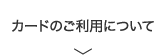 カードのご利用について